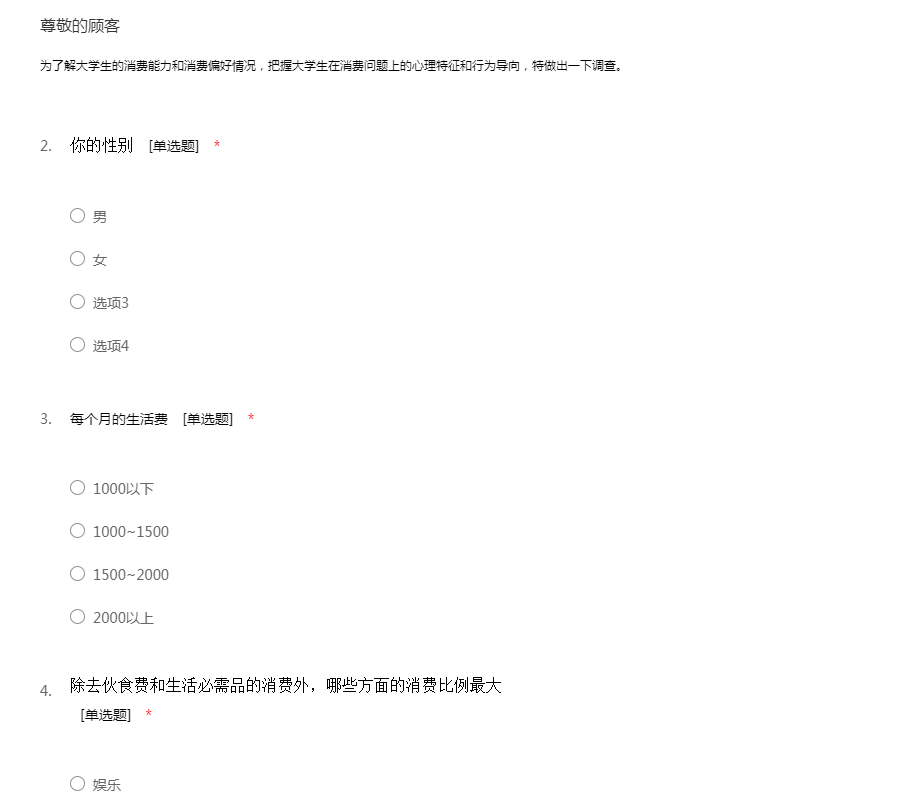 尊敬的顾客

为了解大学生的消费能力和消费偏好情况，把握大学生在消费问题上的心理特征和行为导向，特做出一下调查。

2. 你的性别 [单选题] *

○ 男

○ 女

○ 选项3

○ 选项4

3. 每个月的生活费 [单选题] *

○ 1000以下

○ 1000~1500

○ 1500~2000

○ 2000以上

4. 除去伙食费和生活必需品的消费外，哪些方面的消费比例最大 [单选题] *

○ 娱乐